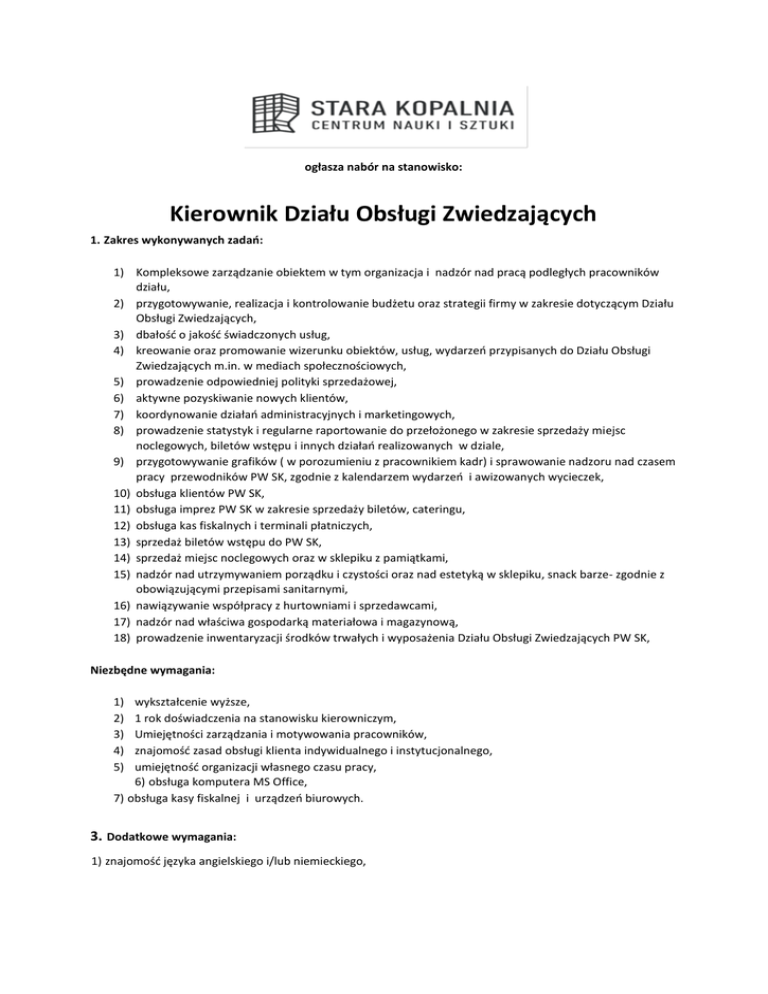 STARA KOPALNIA
CENTRUM NAUKI I SZTUKI

ogłasza nabór na stanowisko:

Kierownik Działu Obsługi Zwiedzających

1. Zakres wykonywanych zadań:

1) Kompleksowe zarządzanie obiektem w tym organizacja i nadzór nad pracą podległych pracowników działu,
2) przygotowywanie, realizacja i kontrolowanie budżetu oraz strategii firmy w zakresie dotyczącym Działu Obsługi Zwiedzających,
3) dbałość o jakość świadczonych usług,
4) kreowanie oraz promowanie wizerunku obiektów, usług, wydarzeń przypisanych do Działu Obsługi Zwiedzających m.in. w mediach społecznościowych,
5) prowadzenie odpowiedniej polityki sprzedażowej,
6) aktywne pozyskiwanie nowych klientów,
7) koordynowanie działań administracyjnych i marketingowych,
8) prowadzenie statystyk i regularne raportowanie do przełożonego w zakresie sprzedaży miejsc noclegowych, biletów wstępu i innych działań realizowanych w dziale,
9) przygotowywanie grafików ( w porozumieniu z pracownikiem kadr) i sprawowanie nadzoru nad czasem pracy przewodników PW SK, zgodnie z kalendarzem wydarzeń i awizowanych wycieczek,
10) obsługa klientów PW SK,
11) obsługa imprez PW SK w zakresie sprzedaży biletów, cateringu,
12) obsługa kas fiskalnych i terminali płatniczych,
13) sprzedaż biletów wstępu do PW SK,
14) sprzedaż miejsc noclegowych oraz w sklepiku z pamiątkami,
15) nadzór nad utrzymywaniem porządku i czystości oraz nad estetyką w sklepiku, snack barze- zgodnie z obowiązującymi przepisami sanitarnymi,
16) nawiązywanie współpracy z hurtowniami i sprzedawcami,
17) nadzór nad właściwa gospodarką materiałowa i magazynową,
18) prowadzenie inwentaryzacji środków trwałych i wyposażenia Działu Obsługi Zwiedzających PW SK,

Niezbędne wymagania:

1) wykształcenie wyższe,
2) 1 rok doświadczenia na stanowisku kierowniczym,
3) Umiejętności zarządzania i motywowania pracowników,
4) znajomość zasad obsługi klienta indywidualnego i instytucjonalnego,
5) umiejętność organizacji własnego czasu pracy,
6) obsługa komputera MS Office,
7) obsługa kasy fiskalnej i urządzeń biurowych.

3. Dodatkowe wymagania:

1) znajomość języka angielskiego i/lub niemieckiego,